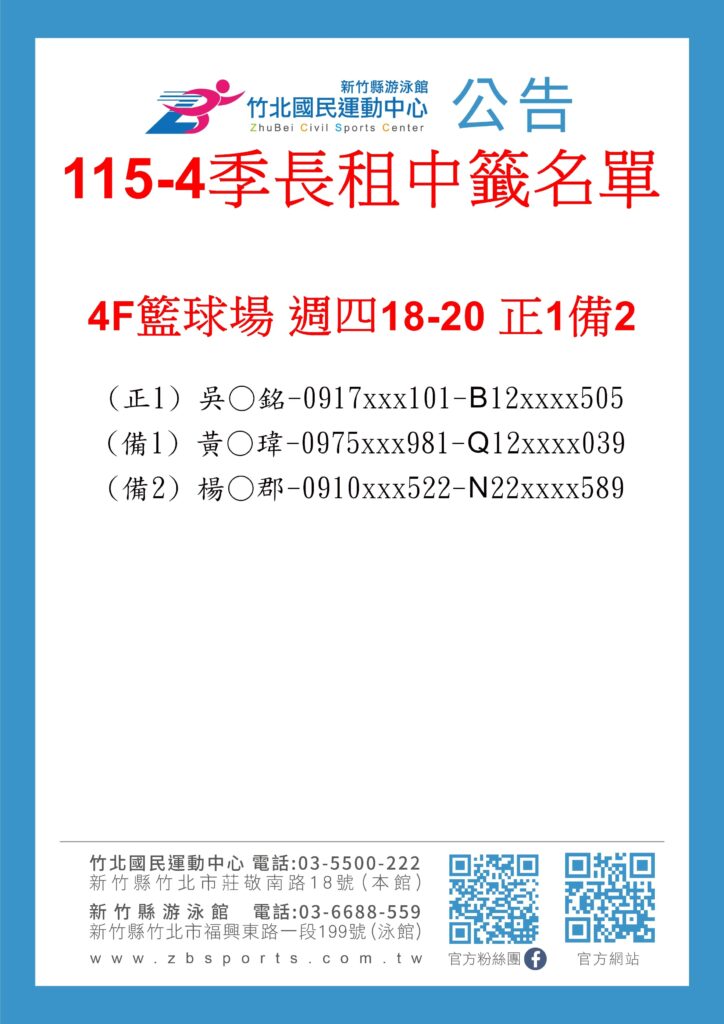 新竹縣游泳館
竹北國民運動中心
ZhuBei Civil Sports Center
公告

115-4季長租中籤名單

4F籃球場 週四18-20 正1備2

（正1）吳○銘-0917xxx101-B12xxxx505
（備1）黃○瑋-0975xxx981-Q12xxxx039
（備2）楊○郡-0910xxx522-N22xxxx589

竹北國民運動中心 電話:03-5500-222
新竹縣竹北市莊敬南路18號（本館）
新竹縣游泳館 電話:03-6688-559
新竹縣竹北市福興東路一段199號（泳館）
www.zbsports.com.tw
官方粉絲團
官方網站